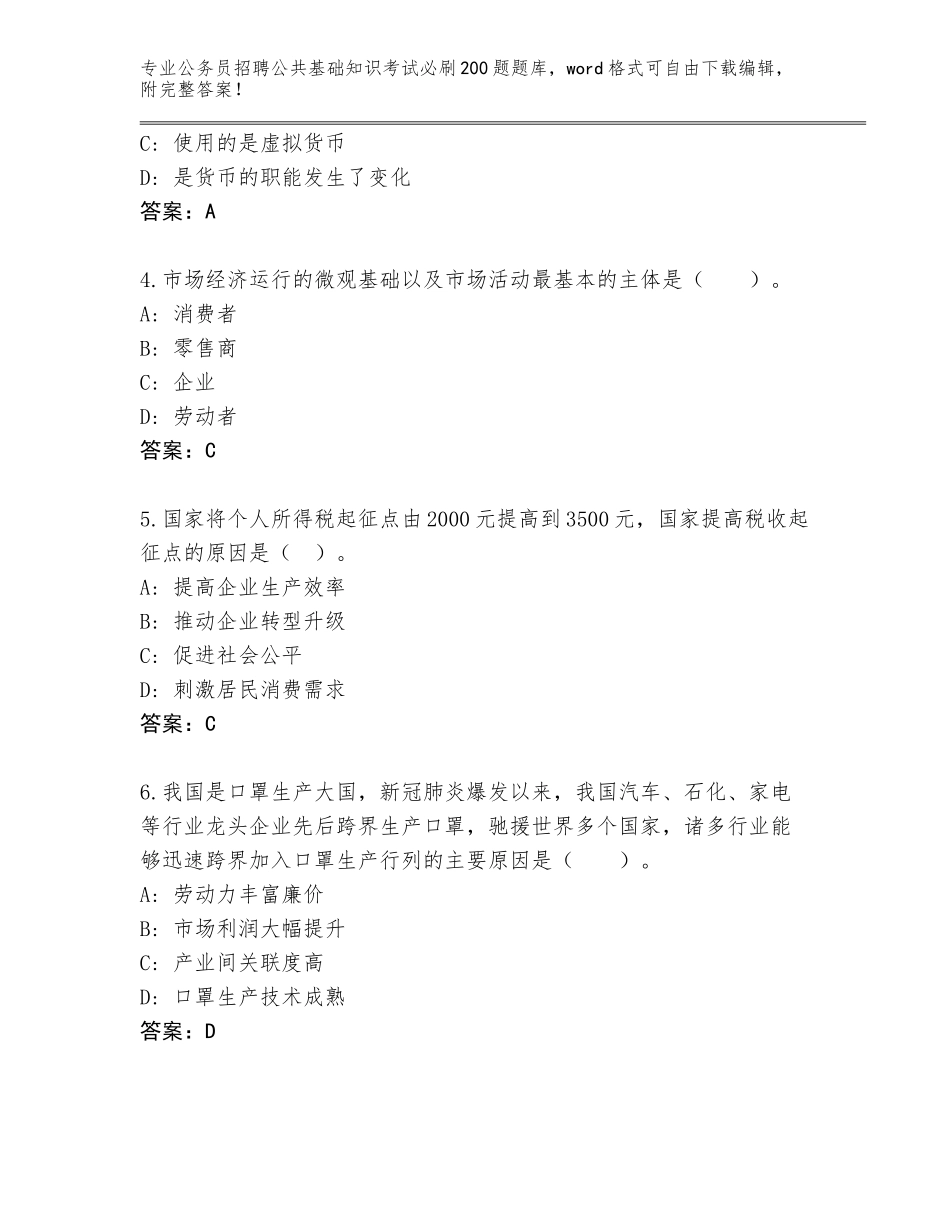 专业公务员招聘公共基础知识考试必刷200题题库，word格式可自由下载编辑，附完整答案！

C：使用的是虚拟货币
D：是货币的职能发生了变化
答案：A

4.市场经济运行的微观基础以及市场活动最基本的主体是（　　）。
A：消费者
B：零售商
C：企业
D：劳动者
答案：C

5.国家将个人所得税起征点由2000元提高到3500元，国家提高税收起征点的原因是（　）。
A：提高企业生产效率
B：推动企业转型升级
C：促进社会公平
D：刺激居民消费需求
答案：C

6.我国是口罩生产大国，新冠肺炎爆发以来，我国汽车、石化、家电等行业龙头企业先后跨界生产口罩，驰援世界多个国家，诸多行业能够迅速跨界加入口罩生产行列的主要原因是（　　）。
A：劳动力丰富廉价
B：市场利润大幅提升
C：产业间关联度高
D：口罩生产技术成熟
答案：D